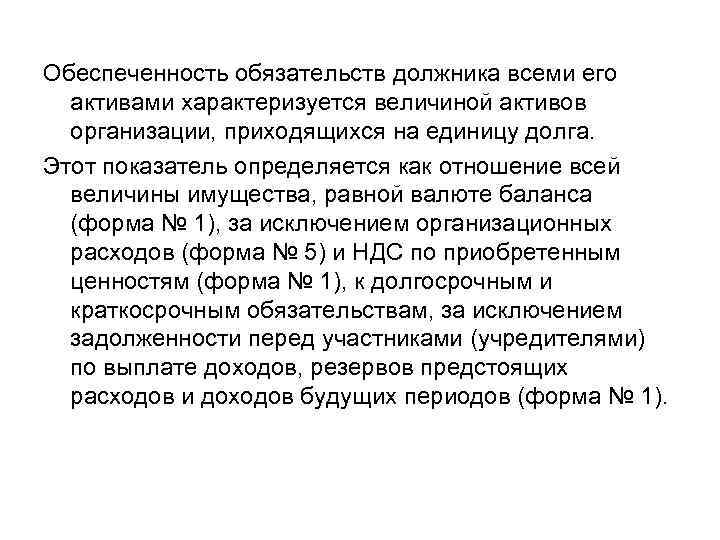 Обеспеченность обязательств должника всеми его активами характеризуется величиной активов организации, приходящихся на единицу долга.

Этот показатель определяется как отношение всей величины имущества, равной валюте баланса (форма № 1), за исключением организационных расходов (форма № 5) и НДС по приобретенным ценностям (форма № 1), к долгосрочным и краткосрочным обязательствам, за исключением задолженности перед участниками (учредителями) по выплате доходов, резервов предстоящих расходов и доходов будущих периодов (форма № 1).